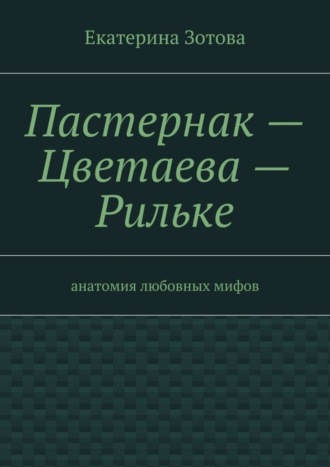 Екатерина Зотова

Пастернак — Цветаева — Рильке

анатомия любовных мифов